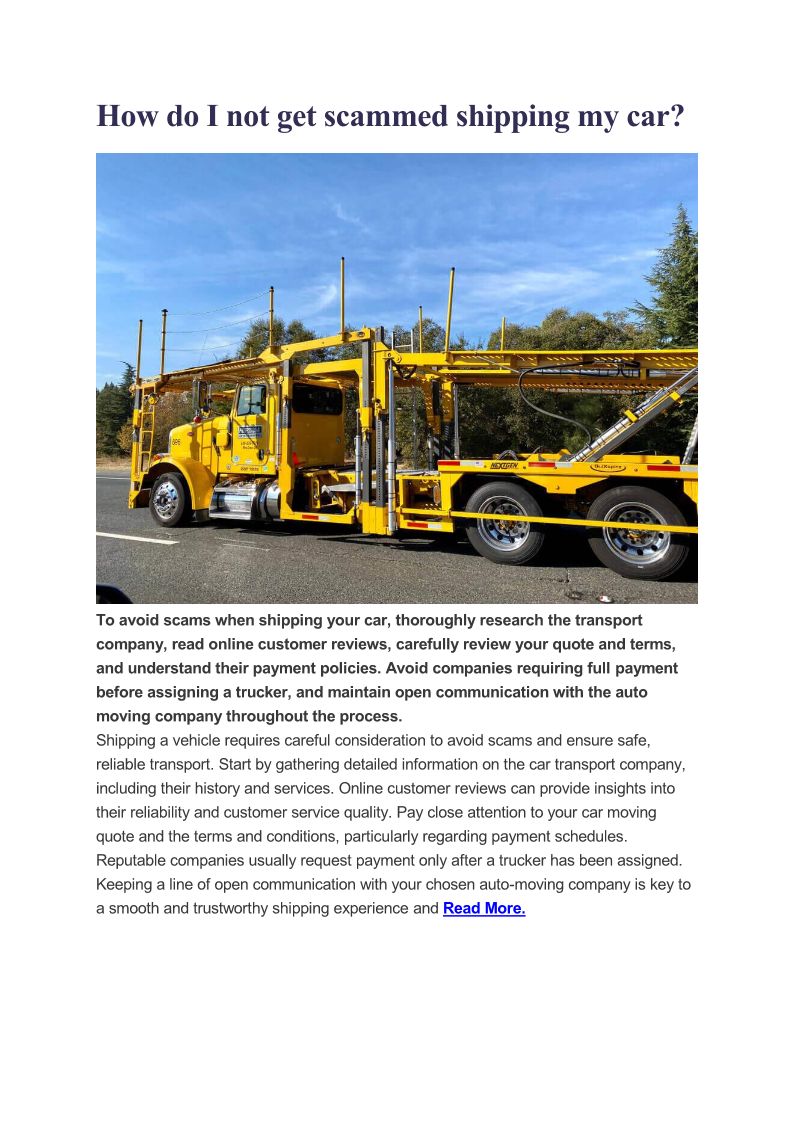 How do I not get scammed shipping my car?

NEXTGEN

To avoid scams when shipping your car, thoroughly research the transport company, read online customer reviews, carefully review your quote and terms, and understand their payment policies. Avoid companies requiring full payment before assigning a trucker, and maintain open communication with the auto moving company throughout the process.
Shipping a vehicle requires careful consideration to avoid scams and ensure safe, reliable transport. Start by gathering detailed information on the car transport company, including their history and services. Online customer reviews can provide insights into their reliability and customer service quality. Pay close attention to your car moving quote and the terms and conditions, particularly regarding payment schedules. Reputable companies usually request payment only after a trucker has been assigned. Keeping a line of open communication with your chosen auto-moving company is key to a smooth and trustworthy shipping experience and Read More.